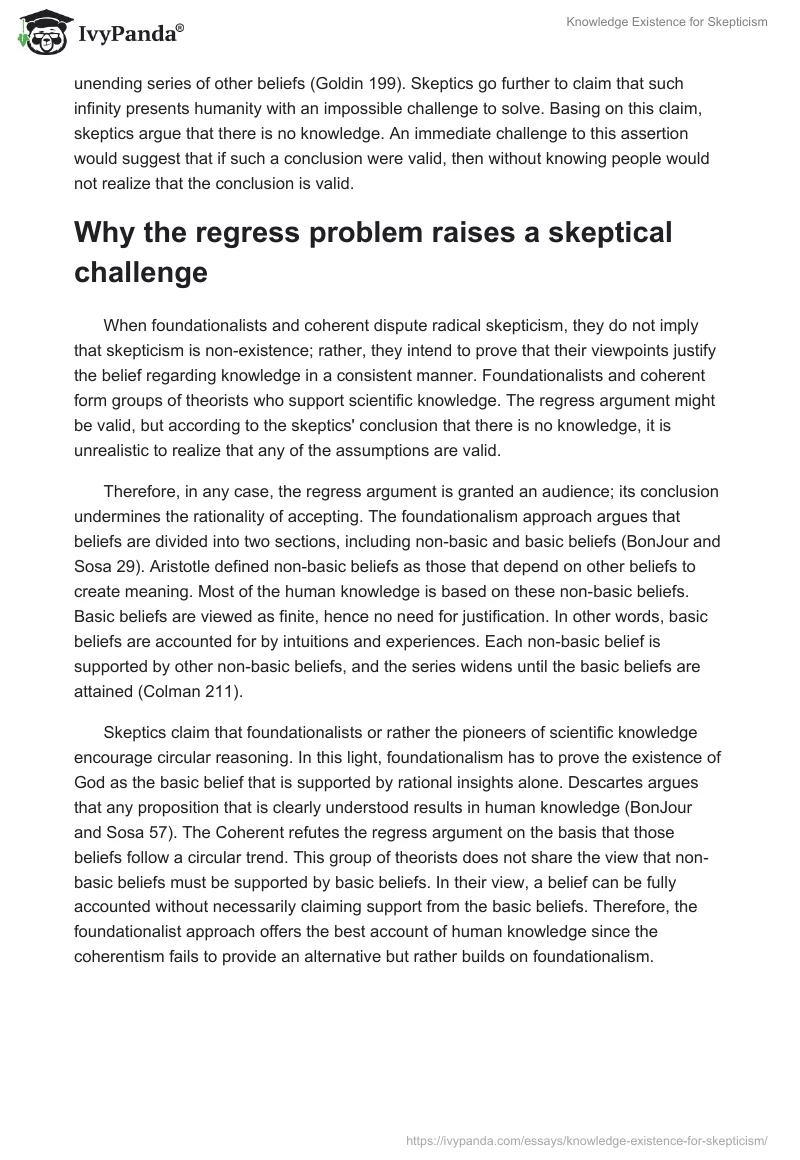 IvyPanda®

Knowledge Existence for Skepticism

unending series of other beliefs (Goldin 199). Skeptics go further to claim that such infinity presents humanity with an impossible challenge to solve. Basing on this claim, skeptics argue that there is no knowledge. An immediate challenge to this assertion would suggest that if such a conclusion were valid, then without knowing people would not realize that the conclusion is valid.

Why the regress problem raises a skeptical challenge

When foundationalists and coherent dispute radical skepticism, they do not imply that skepticism is non-existence; rather, they intend to prove that their viewpoints justify the belief regarding knowledge in a consistent manner. Foundationalists and coherent form groups of theorists who support scientific knowledge. The regress argument might be valid, but according to the skeptics' conclusion that there is no knowledge, it is unrealistic to realize that any of the assumptions are valid.

Therefore, in any case, the regress argument is granted an audience; its conclusion undermines the rationality of accepting. The foundationalism approach argues that beliefs are divided into two sections, including non-basic and basic beliefs (BonJour and Sosa 29). Aristotle defined non-basic beliefs as those that depend on other beliefs to create meaning. Most of the human knowledge is based on these non-basic beliefs. Basic beliefs are viewed as finite, hence no need for justification. In other words, basic beliefs are accounted for by intuitions and experiences. Each non-basic belief is supported by other non-basic beliefs, and the series widens until the basic beliefs are attained (Colman 211).

Skeptics claim that foundationalists or rather the pioneers of scientific knowledge encourage circular reasoning. In this light, foundationalism has to prove the existence of God as the basic belief that is supported by rational insights alone. Descartes argues that any proposition that is clearly understood results in human knowledge (BonJour and Sosa 57). The Coherent refutes the regress argument on the basis that those beliefs follow a circular trend. This group of theorists does not share the view that non-basic beliefs must be supported by basic beliefs. In their view, a belief can be fully accounted without necessarily claiming support from the basic beliefs. Therefore, the foundationalist approach offers the best account of human knowledge since the coherentism fails to provide an alternative but rather builds on foundationalism.

https://ivypanda.com/essays/knowledge-existence-for-skepticism/